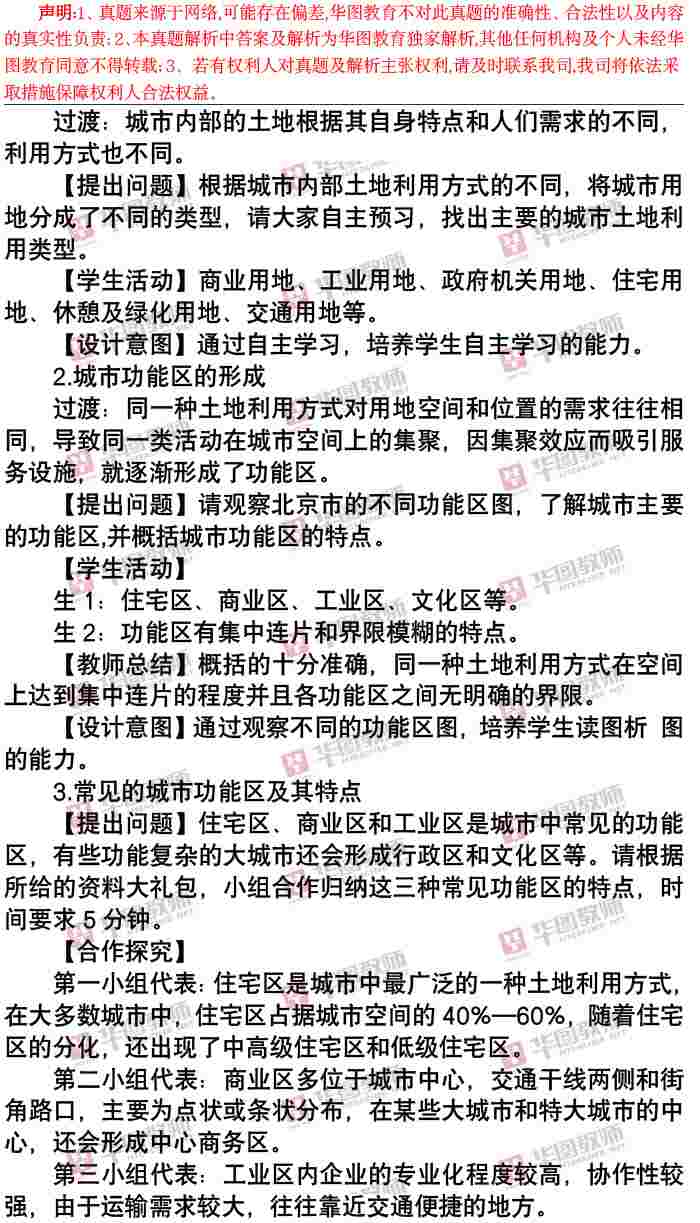 声明:1、真题来源于网络,可能存在偏差,华图教育不对此真题的准确性、合法性以及内容的真实性负责;2、本真题解析中答案及解析为华图教育独家解析,其他任何机构及个人未经华图教育同意不得转载;3、若有权利人对真题及解析主张权利,请及时联系我司,我司将依法采取措施保障权利人合法权益。

过渡：城市内部的土地根据其自身特点和人们需求的不同，利用方式也不同。

【提出问题】根据城市内部土地利用方式的不同，将城市用地分成了不同的类型，请大家自主预习，找出主要的城市土地利用类型。

【学生活动】商业用地、工业用地、政府机关用地、住宅用地、休憩及绿化用地、交通用地等。

【设计意图】通过自主学习，培养学生自主学习的能力。

2.城市功能区的形成

过渡：同一种土地利用方式对用地空间和位置的需求往往相同，导致同一类活动在城市空间上的集聚，因集聚效应而吸引服务设施，就逐渐形成了功能区。

【提出问题】请观察北京市的不同功能区图，了解城市主要的功能区,并概括城市功能区的特点。

【学生活动】

生1：住宅区、商业区、工业区、文化区等。

生2：功能区有集中连片和界限模糊的特点。

【教师总结】概括的十分准确，同一种土地利用方式在空间上达到集中连片的程度并且各功能区之间无明确的界限。

【设计意图】通过观察不同的功能区图，培养学生读图析 图的能力。

3.常见的城市功能区及其特点

【提出问题】住宅区、商业区和工业区是城市中常见的功能区，有些功能复杂的大城市还会形成行政区和文化区等。请根据所给的资料大礼包，小组合作归纳这三种常见功能区的特点，时间要求5分钟。

【合作探究】

第一小组代表：住宅区是城市中最广泛的一种土地利用方式，在大多数城市中，住宅区占据城市空间的40%—60%，随着住宅区的分化，还出现了中高级住宅区和低级住宅区。

第二小组代表：商业区多位于城市中心，交通干线两侧和街角路口，主要为点状或条状分布，在某些大城市和特大城市的中心，还会形成中心商务区。

第三小组代表：工业区内企业的专业化程度较高，协作性较强，由于运输需求较大，往往靠近交通便捷的地方。

华图教师